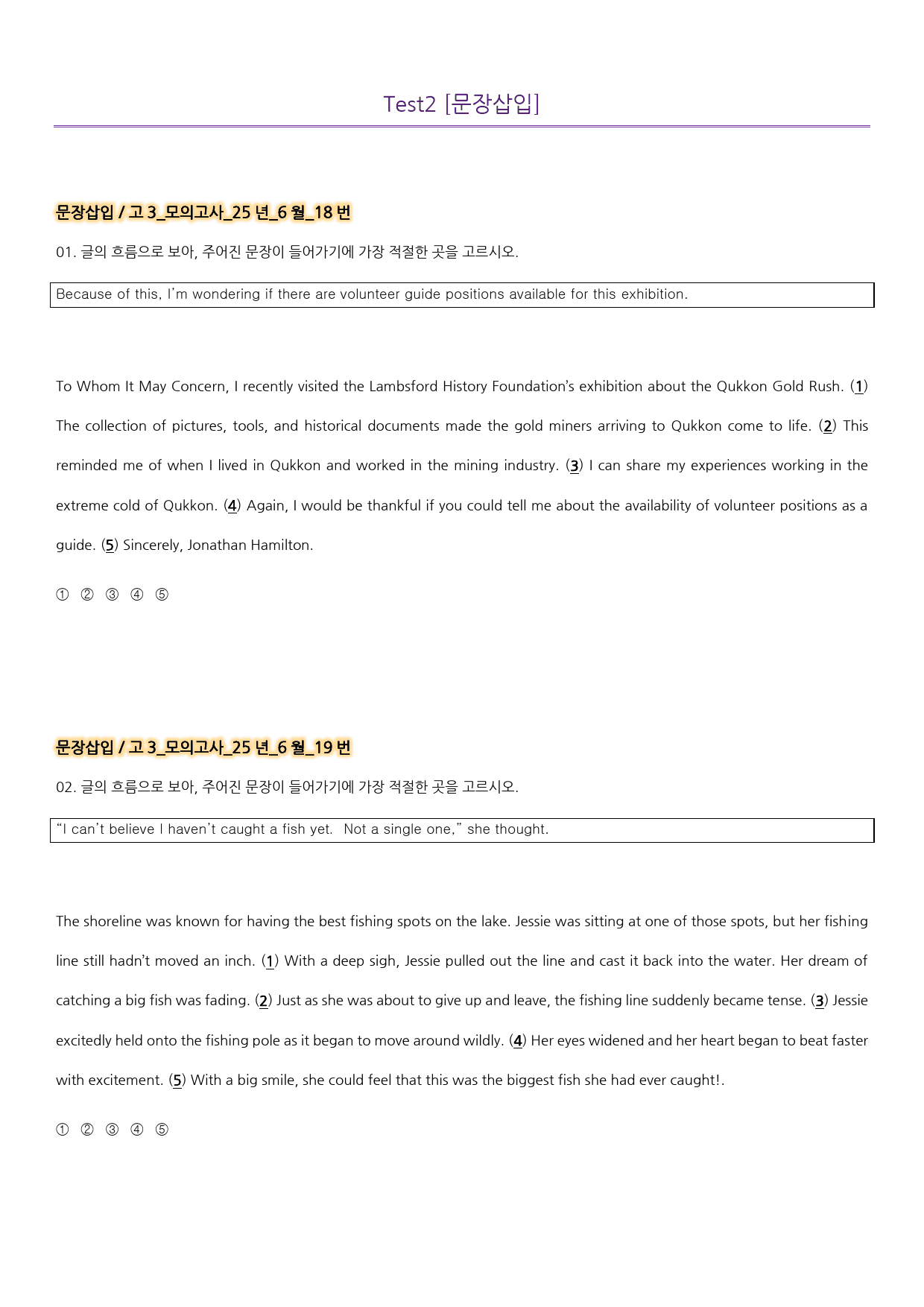 Test2 [문장삽입]

문장삽입 / 고 3_모의고사_25 년_6 월_18 번

01. 글의 흐름으로 보아, 주어진 문장이 들어가기에 가장 적절한 곳을 고르시오.

Because of this, I'm wondering if there are volunteer guide positions available for this exhibition.

To Whom It May Concern, I recently visited the Lambsford History Foundation's exhibition about the Qukkon Gold Rush. (1) The collection of pictures, tools, and historical documents made the gold miners arriving to Qukkon come to life. (2) This reminded me of when I lived in Qukkon and worked in the mining industry. (3) I can share my experiences working in the extreme cold of Qukkon. (4) Again, I would be thankful if you could tell me about the availability of volunteer positions as a guide. (5) Sincerely, Jonathan Hamilton.

① ② ③ ④ ⑤

문장삽입 / 고 3_모의고사_25 년_6 월_19 번

02. 글의 흐름으로 보아, 주어진 문장이 들어가기에 가장 적절한 곳을 고르시오.

"I can't believe I haven't caught a fish yet. Not a single one," she thought.

The shoreline was known for having the best fishing spots on the lake. Jessie was sitting at one of those spots, but her fishing line still hadn't moved an inch. (1) With a deep sigh, Jessie pulled out the line and cast it back into the water. Her dream of catching a big fish was fading. (2) Just as she was about to give up and leave, the fishing line suddenly became tense. (3) Jessie excitedly held onto the fishing pole as it began to move around wildly. (4) Her eyes widened and her heart began to beat faster with excitement. (5) With a big smile, she could feel that this was the biggest fish she had ever caught!.

① ② ③ ④ ⑤